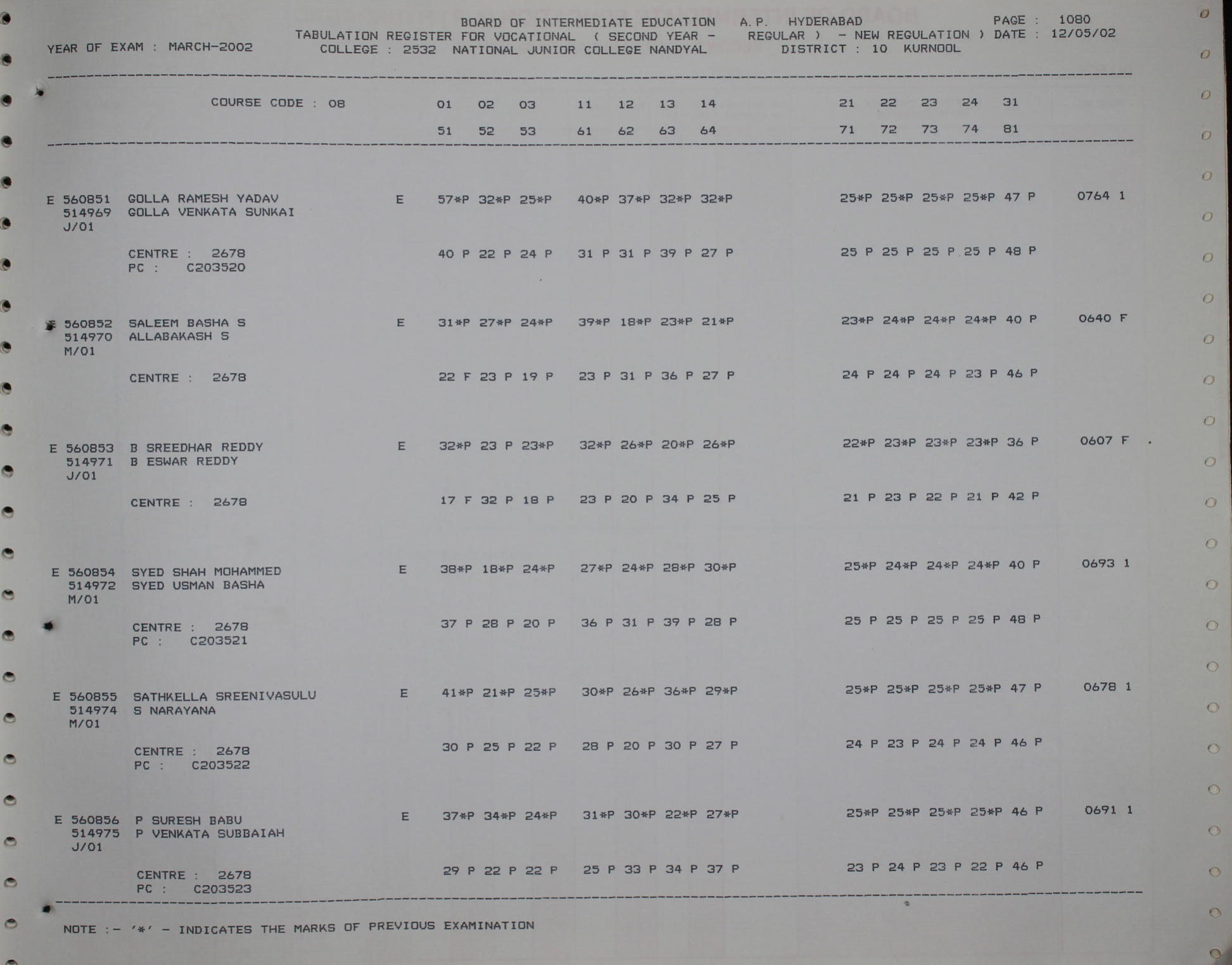 BOARD OF INTERMEDIATE EDUCATION A.P. HYDERABAD PAGE : 1080
TABULATION REGISTER FOR VOCATIONAL ( SECOND YEAR - REGULAR ) - NEW REGULATION ) DATE : 12/05/02
YEAR OF EXAM : MARCH-2002 COLLEGE : 2532 NATIONAL JUNIOR COLLEGE NANDYAL DISTRICT : 10 KURNOOL

COURSE CODE : 08 01 02 03 11 12 13 14 21 22 23 24 31
51 52 53 61 62 63 64 71 72 73 74 81

E 560851 GOLLA RAMESH YADAV E 57*P 32*P 25*P 40*P 37*P 32*P 32*P 25*P 25*P 25*P 25*P 47 P 0764 1
514969 GOLLA VENKATA SUNKAI
J/01

CENTRE : 2678 40 P 22 P 24 P 31 P 31 P 39 P 27 P 25 P 25 P 25 P 25 P 48 P
PC : C203520

E 560852 SALEEM BASHA S E 31*P 27*P 24*P 39*P 18*P 23*P 21*P 23*P 24*P 24*P 24*P 40 P 0640 F
514970 ALLABAKASH S
M/01

CENTRE : 2678 22 F 23 P 19 P 23 P 31 P 36 P 27 P 24 P 24 P 24 P 23 P 46 P

E 560853 B SREEDHAR REDDY E 32*P 23 P 23*P 32*P 26*P 20*P 26*P 22*P 23*P 23*P 23*P 36 P 0607 F
514971 B ESWAR REDDY
J/01

CENTRE : 2678 17 F 32 P 18 P 23 P 20 P 34 P 25 P 21 P 23 P 22 P 21 P 42 P

E 560854 SYED SHAH MOHAMMED E 38*P 18*P 24*P 27*P 24*P 28*P 30*P 25*P 24*P 24*P 24*P 40 P 0693 1
514972 SYED USMAN BASHA
M/01

CENTRE : 2678 37 P 28 P 20 P 36 P 31 P 39 P 28 P 25 P 25 P 25 P 25 P 48 P
PC : C203521

E 560855 SATHKELLA SREENIVASULU E 41*P 21*P 25*P 30*P 26*P 36*P 29*P 25*P 25*P 25*P 25*P 47 P 0678 1
514974 S NARAYANA
M/01

CENTRE : 2678 30 P 25 P 22 P 28 P 20 P 30 P 27 P 24 P 23 P 24 P 24 P 46 P
PC : C203522

E 560856 P SURESH BABU E 37*P 34*P 24*P 31*P 30*P 22*P 27*P 25*P 25*P 25*P 25*P 46 P 0691 1
514975 P VENKATA SUBBAIAH
J/01

CENTRE : 2678 29 P 22 P 22 P 25 P 33 P 34 P 37 P 23 P 24 P 23 P 22 P 46 P
PC : C203523

NOTE :- '*' - INDICATES THE MARKS OF PREVIOUS EXAMINATION